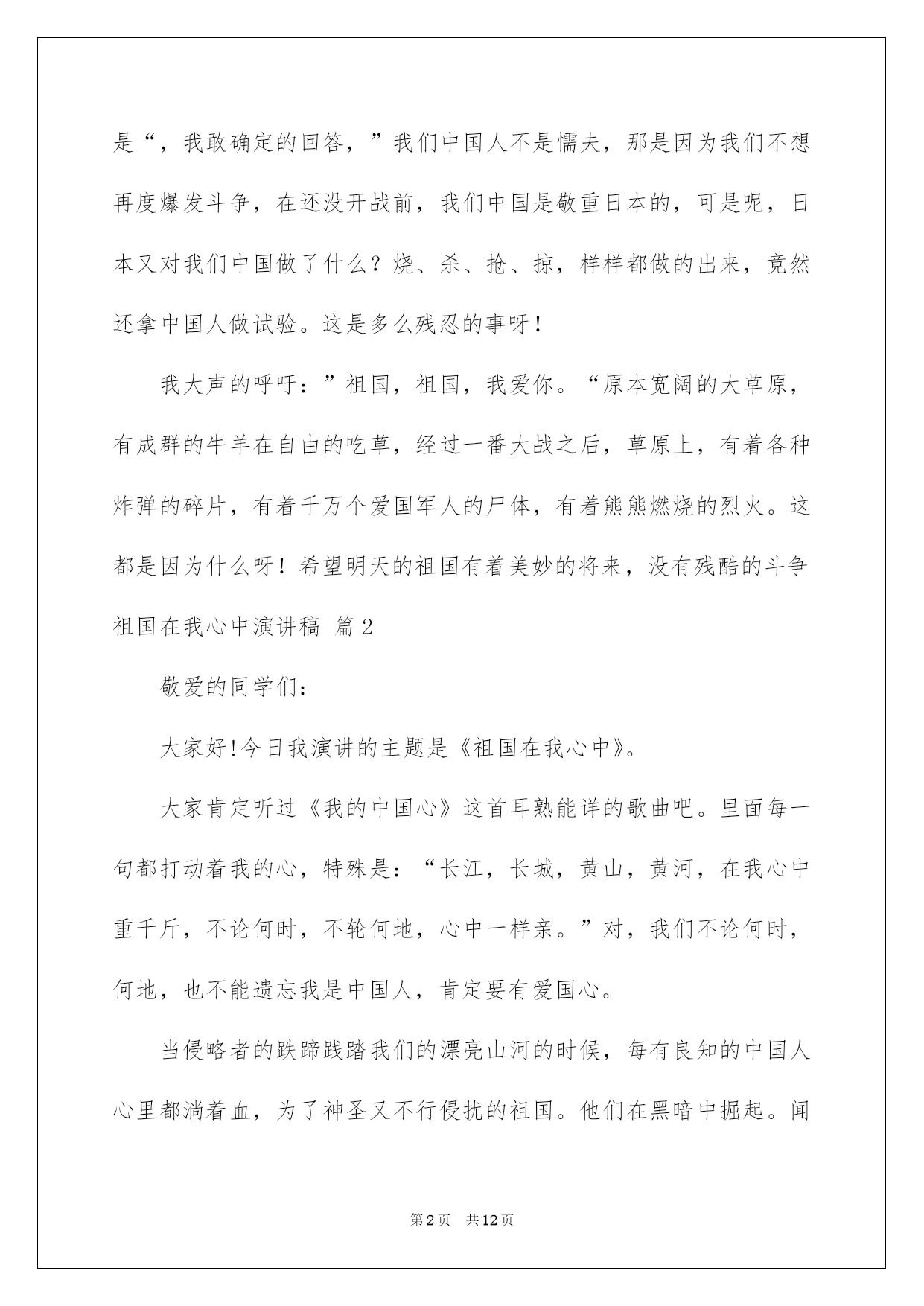 是“，我敢确定的回答，”我们中国人不是懦夫，那是因为我们不想再度爆发斗争，在还没开战前，我们中国是敬重日本的，可是呢，日本又对我们中国做了什么？烧、杀、抢、掠，样样都做的出来，竟然还拿中国人做试验。这是多么残忍的事呀！

我大声的呼吁：”祖国，祖国，我爱你。“原本宽阔的大草原，有成群的牛羊在自由的吃草，经过一番大战之后，草原上，有着各种炸弹的碎片，有着千万个爱国军人的尸体，有着熊熊燃烧的烈火。这都是因为什么呀！希望明天的祖国有着美妙的将来，没有残酷的斗争

祖国在我心中演讲稿 篇2

敬爱的同学们：

大家好!今日我演讲的主题是《祖国在我心中》。

大家肯定听过《我的中国心》这首耳熟能详的歌曲吧。里面每一句都打动着我的心，特殊是：“长江，长城，黄山，黄河，在我心中重千斤，不论何时，不轮何地，心中一样亲。”对，我们不论何时，何地，也不能遗忘我是中国人，肯定要有爱国心。

当侵略者的跌蹄践踏我们的漂亮山河的时候，每有良知的中国人心里都淌着血，为了神圣又不行侵扰的祖国。他们在黑暗中掘起。闻

第2页 共12页